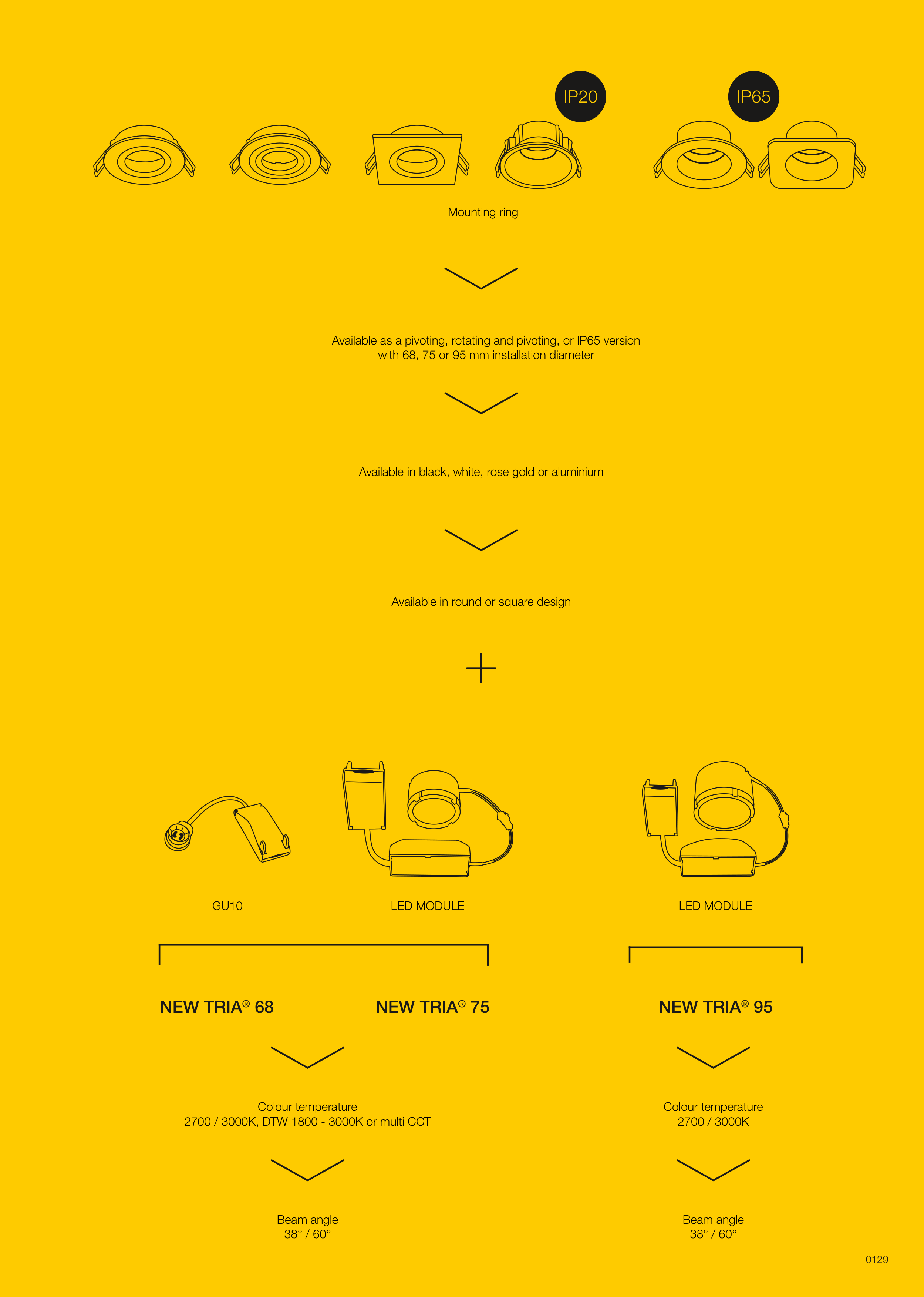 IP20

IP65

Mounting ring

Available as a pivoting, rotating and pivoting, or IP65 version with 68, 75 or 95 mm installation diameter

Available in black, white, rose gold or aluminium

Available in round or square design

+

GU10

LED MODULE

LED MODULE

NEW TRIA® 68

NEW TRIA® 75

NEW TRIA® 95

Colour temperature
2700 / 3000K, DTW 1800 - 3000K or multi CCT

Colour temperature
2700 / 3000K

Beam angle
38° / 60°

Beam angle
38° / 60°

0129